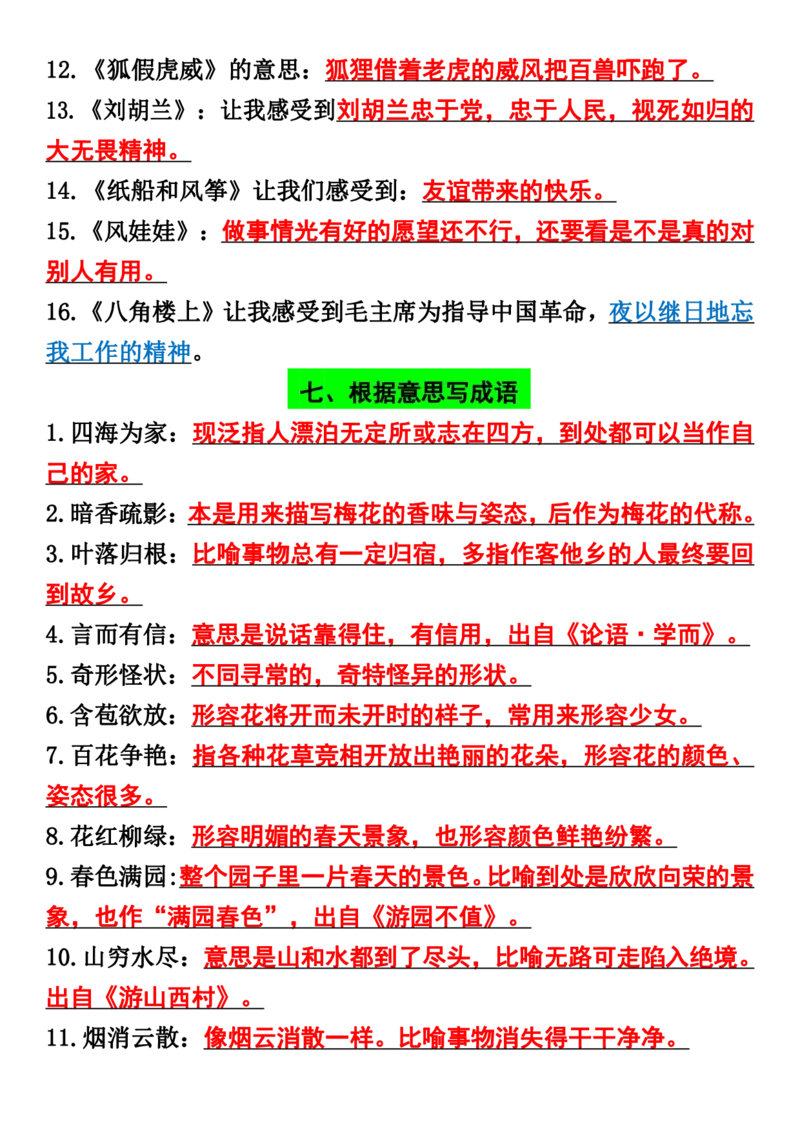 12.《狐假虎威》的意思：狐狸借着老虎的威风把百兽吓跑了。

13.《刘胡兰》：让我感受到刘胡兰忠于党，忠于人民，视死如归的大无畏精神。

14.《纸船和风筝》让我们感受到：友谊带来的快乐。

15.《风娃娃》：做事情光有好的愿望还不行，还要看是不是真的对别人有用。

16.《八角楼上》让我感受到毛主席为指导中国革命，夜以继日地忘我工作的精神。

七、根据意思写成语

1.四海为家：现泛指人漂泊无定所或志在四方，到处都可以当作自己的家。

2.暗香疏影：本是用来描写梅花的香味与姿态，后作为梅花的代称。

3.叶落归根：比喻事物总有一定归宿，多指作客他乡的人最终要回到故乡。

4.言而有信：意思是说话靠得住，有信用，出自《论语·学而》。

5.奇形怪状：不同寻常的，奇特怪异的形状。

6.含苞欲放：形容花将开而未开时的样子，常用来形容少女。

7.百花争艳：指各种花草竞相开放出艳丽的花朵，形容花的颜色、姿态很多。

8.花红柳绿：形容明媚的春天景象，也形容颜色鲜艳纷繁。

9.春色满园:整个园子里一片春天的景色。比喻到处是欣欣向荣的景象，也作“满园春色”，出自《游园不值》。

10.山穷水尽：意思是山和水都到了尽头，比喻无路可走陷入绝境。出自《游山西村》。

11.烟消云散：像烟云消散一样。比喻事物消失得干干净净。